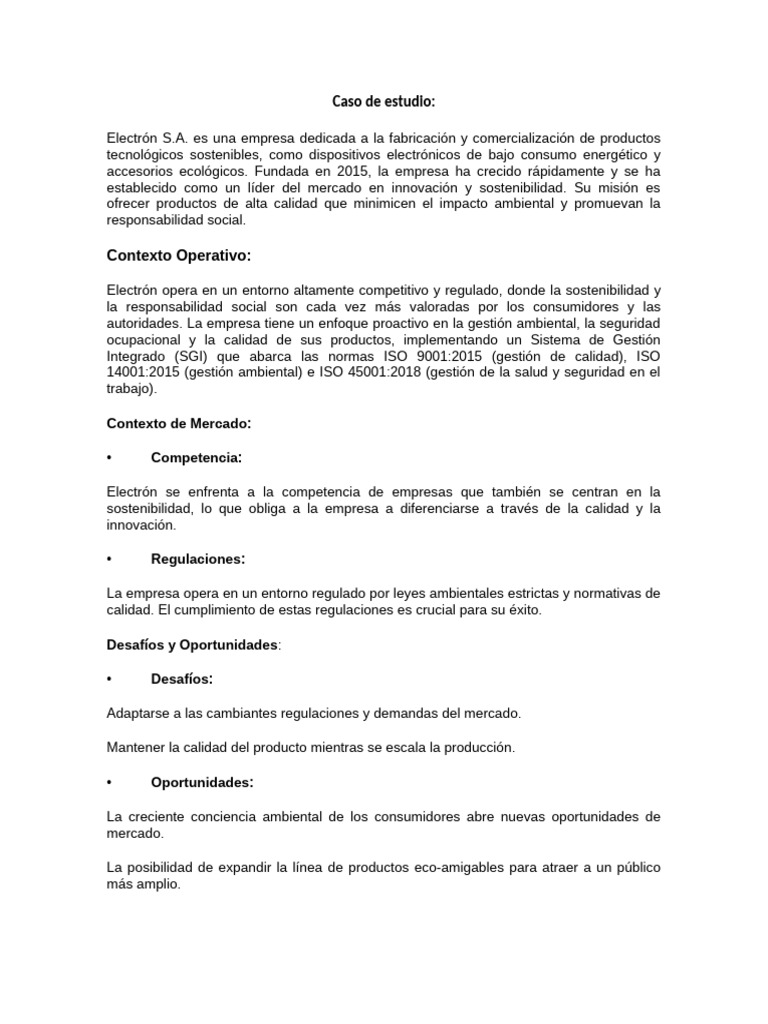 Caso de estudio:

Electrón S.A. es una empresa dedicada a la fabricación y comercialización de productos tecnológicos sostenibles, como dispositivos electrónicos de bajo consumo energético y accesorios ecológicos. Fundada en 2015, la empresa ha crecido rápidamente y se ha establecido como un líder del mercado en innovación y sostenibilidad. Su misión es ofrecer productos de alta calidad que minimicen el impacto ambiental y promuevan la responsabilidad social.

Contexto Operativo:

Electrón opera en un entorno altamente competitivo y regulado, donde la sostenibilidad y la responsabilidad social son cada vez más valoradas por los consumidores y las autoridades. La empresa tiene un enfoque proactivo en la gestión ambiental, la seguridad ocupacional y la calidad de sus productos, implementando un Sistema de Gestión Integrado (SGI) que abarca las normas ISO 9001:2015 (gestión de calidad), ISO 14001:2015 (gestión ambiental) e ISO 45001:2018 (gestión de la salud y seguridad en el trabajo).

Contexto de Mercado:

• Competencia:

Electrón se enfrenta a la competencia de empresas que también se centran en la sostenibilidad, lo que obliga a la empresa a diferenciarse a través de la calidad y la innovación.

• Regulaciones:

La empresa opera en un entorno regulado por leyes ambientales estrictas y normativas de calidad. El cumplimiento de estas regulaciones es crucial para su éxito.

Desafíos y Oportunidades:

• Desafíos:

Adaptarse a las cambiantes regulaciones y demandas del mercado.

Mantener la calidad del producto mientras se escala la producción.

• Oportunidades:

La creciente conciencia ambiental de los consumidores abre nuevas oportunidades de mercado.

La posibilidad de expandir la línea de productos eco-amigables para atraer a un público más amplio.